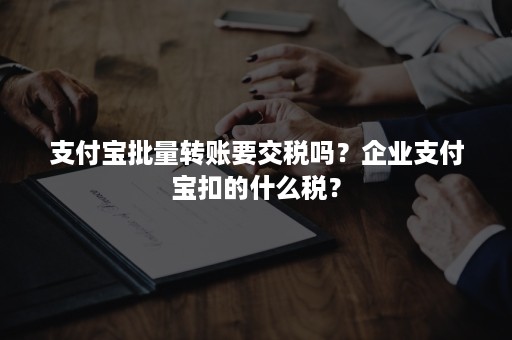 支付宝批量转账要交税吗？企业支付宝扣的什么税？